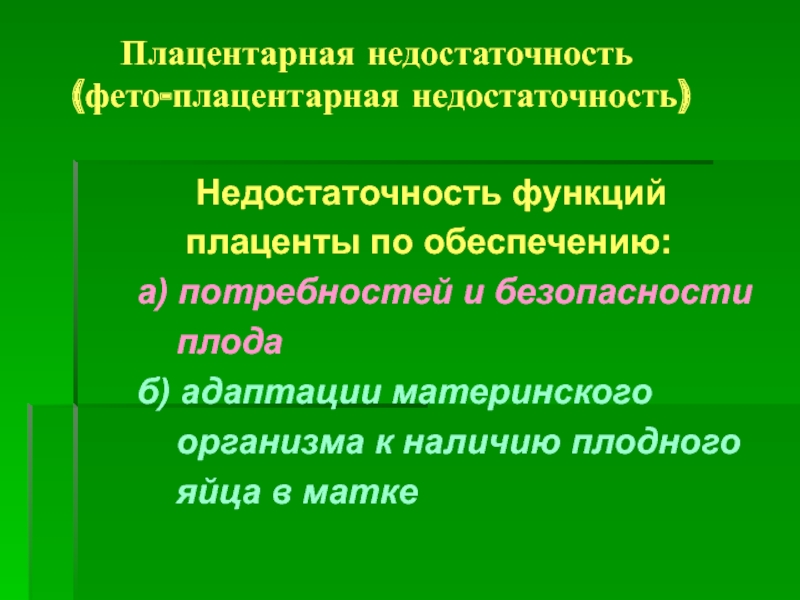 Плацентарная недостаточность
(фето-плацентарная недостаточность)

Недостаточность функций плаценты по обеспечению:

а) потребностей и безопасности плода

б) адаптации материнского организма к наличию плодного яйца в матке